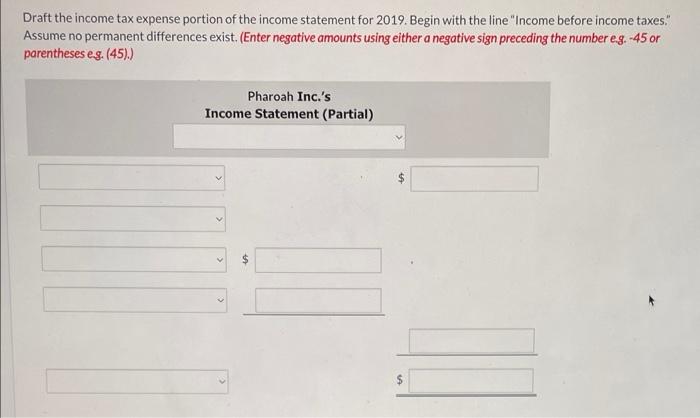 Draft the income tax expense portion of the income statement for 2019. Begin with the line "Income before income taxes." Assume no permanent differences exist. (Enter negative amounts using either a negative sign preceding the number e.g. -45 or parentheses e.g. (45).)

Pharoah Inc.'s
Income Statement (Partial)

$

$

$